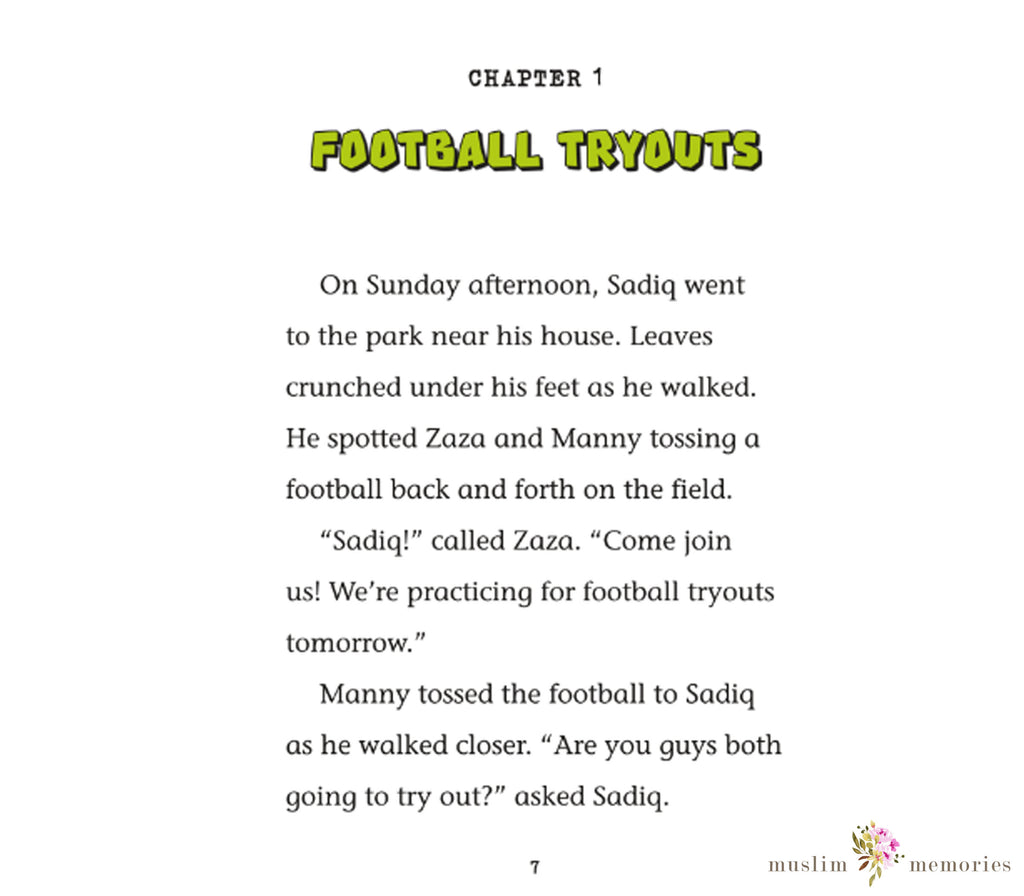 CHAPTER 1

FOOTBALL TRYOUTS

On Sunday afternoon, Sadiq went to the park near his house. Leaves crunched under his feet as he walked. He spotted Zaza and Manny tossing a football back and forth on the field.

“Sadiq!” called Zaza. “Come join us! We’re practicing for football tryouts tomorrow.”

Manny tossed the football to Sadiq as he walked closer. “Are you guys both going to try out?” asked Sadiq.

7

muslim memories